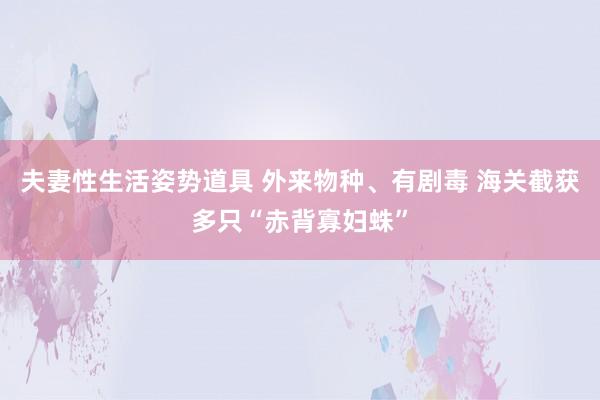 夫妻性生活姿势道具 外来物种、有剧毒 海关截获多只“赤背寡妇蛛”